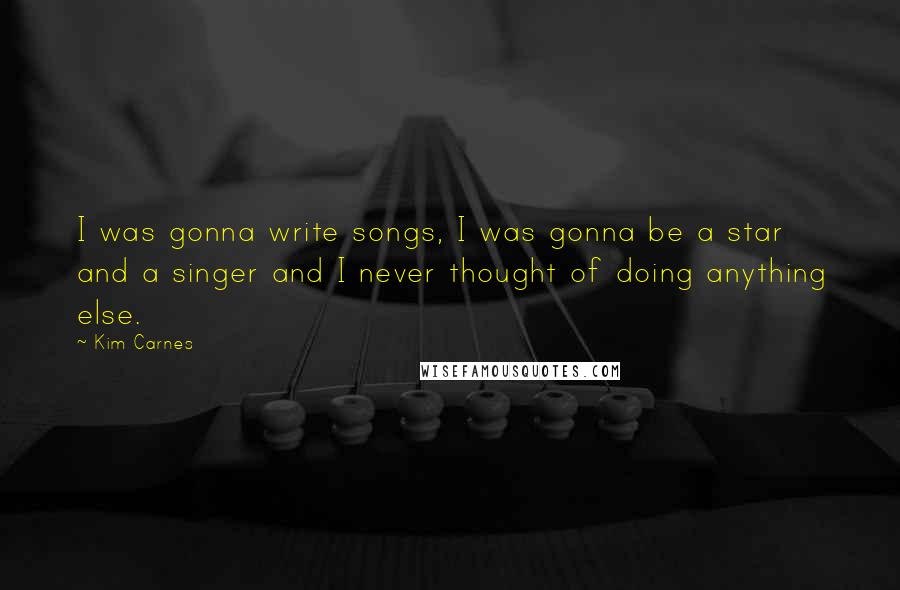 I was gonna write songs, I was gonna be a star and a singer and I never thought of doing anything else.

~ Kim Carnes

WISEFAMOUSQUOTES.COM